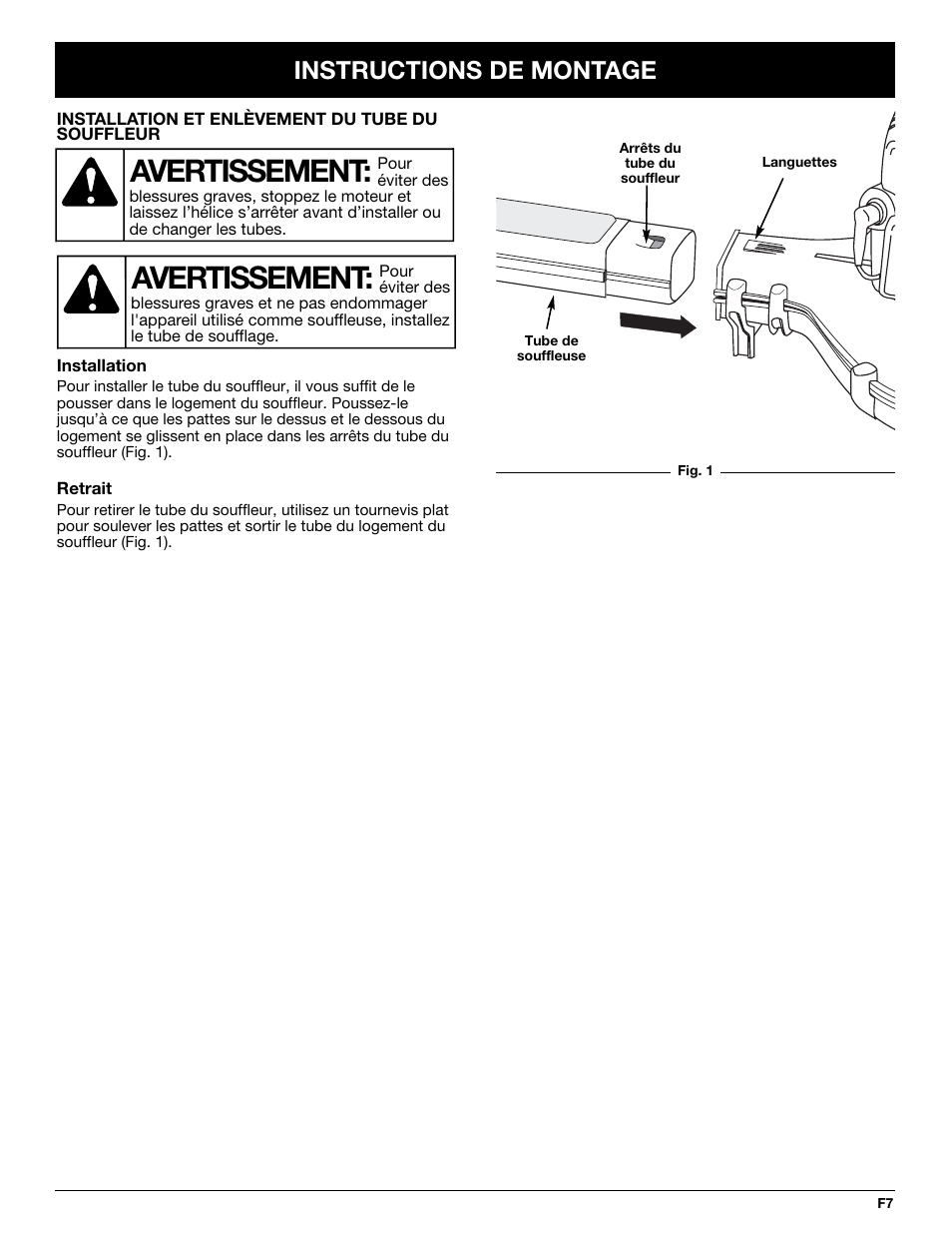 INSTRUCTIONS DE MONTAGE

INSTALLATION ET ENLÈVEMENT DU TUBE DU SOUFFLEUR

AVERTISSEMENT: Pour éviter des blessures graves, stoppez le moteur et laissez l'hélice s'arrêter avant d'installer ou de changer les tubes.

AVERTISSEMENT: Pour éviter des blessures graves et ne pas endommager l'appareil utilisé comme souffleuse, installez le tube de soufflage.

Installation
Pour installer le tube du souffleur, il vous suffit de le pousser dans le logement du souffleur. Poussez-le jusqu'à ce que les pattes sur le dessus et le dessous du logement se glissent en place dans les arrêts du tube du souffleur (Fig. 1).

Retrait
Pour retirer le tube du souffleur, utilisez un tournevis plat pour soulever les pattes et sortir le tube du logement du souffleur (Fig. 1).

Arrêts du tube du souffleur

Languettes

Tube de souffleuse

Fig. 1

F7